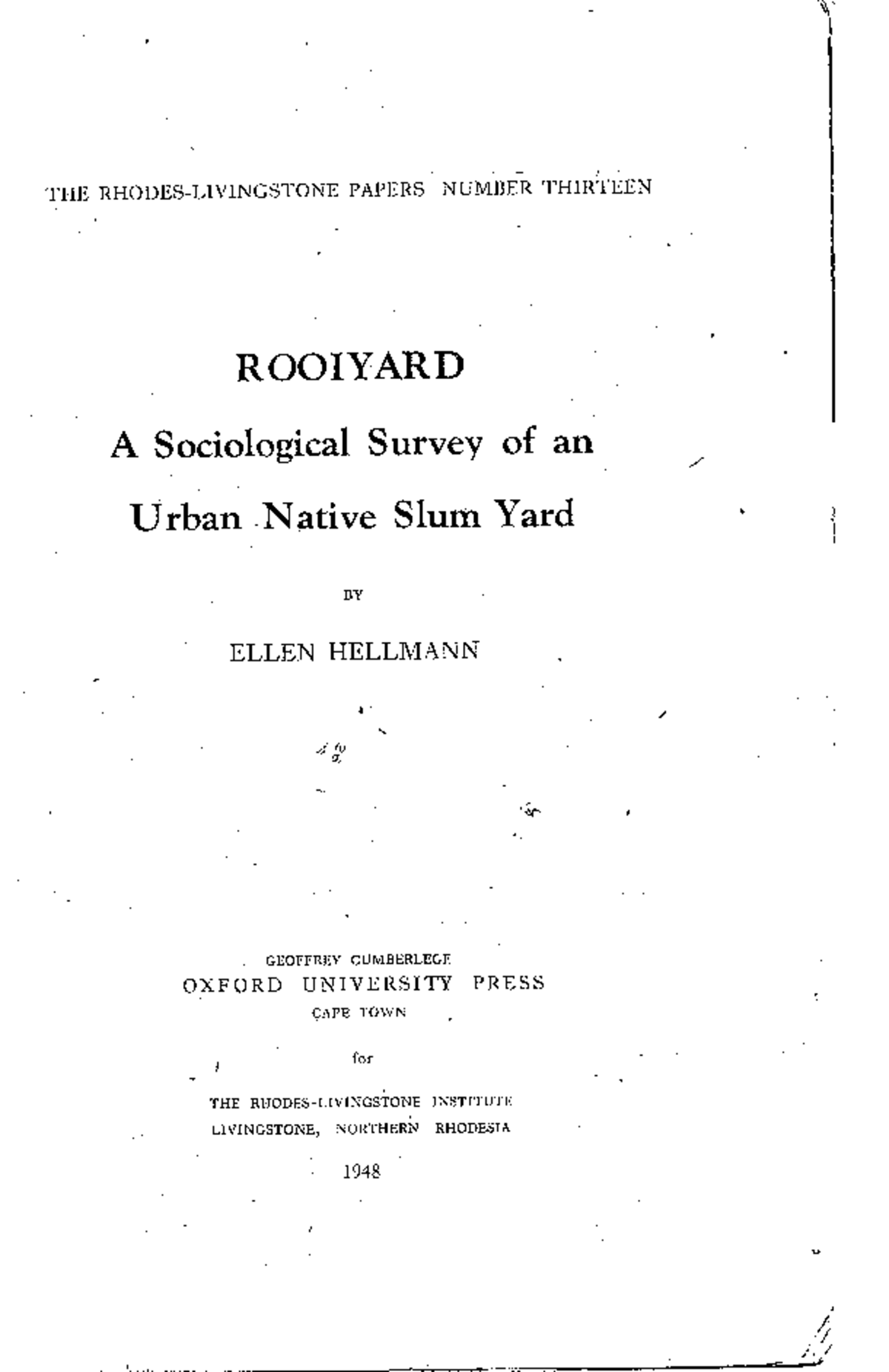 THE RHODES-LIVINGSTONE PAPERS NUMBER THIRTEEN

ROOIYARD

A Sociological Survey of an Urban Native Slum Yard

BY

ELLEN HELLMANN

GEOFFREY CUMBERLEGE
OXFORD UNIVERSITY PRESS
CAPE TOWN

for

THE RHODES-LIVINGSTONE INSTITUTE
LIVINGSTONE, NORTHERN RHODESIA

1948